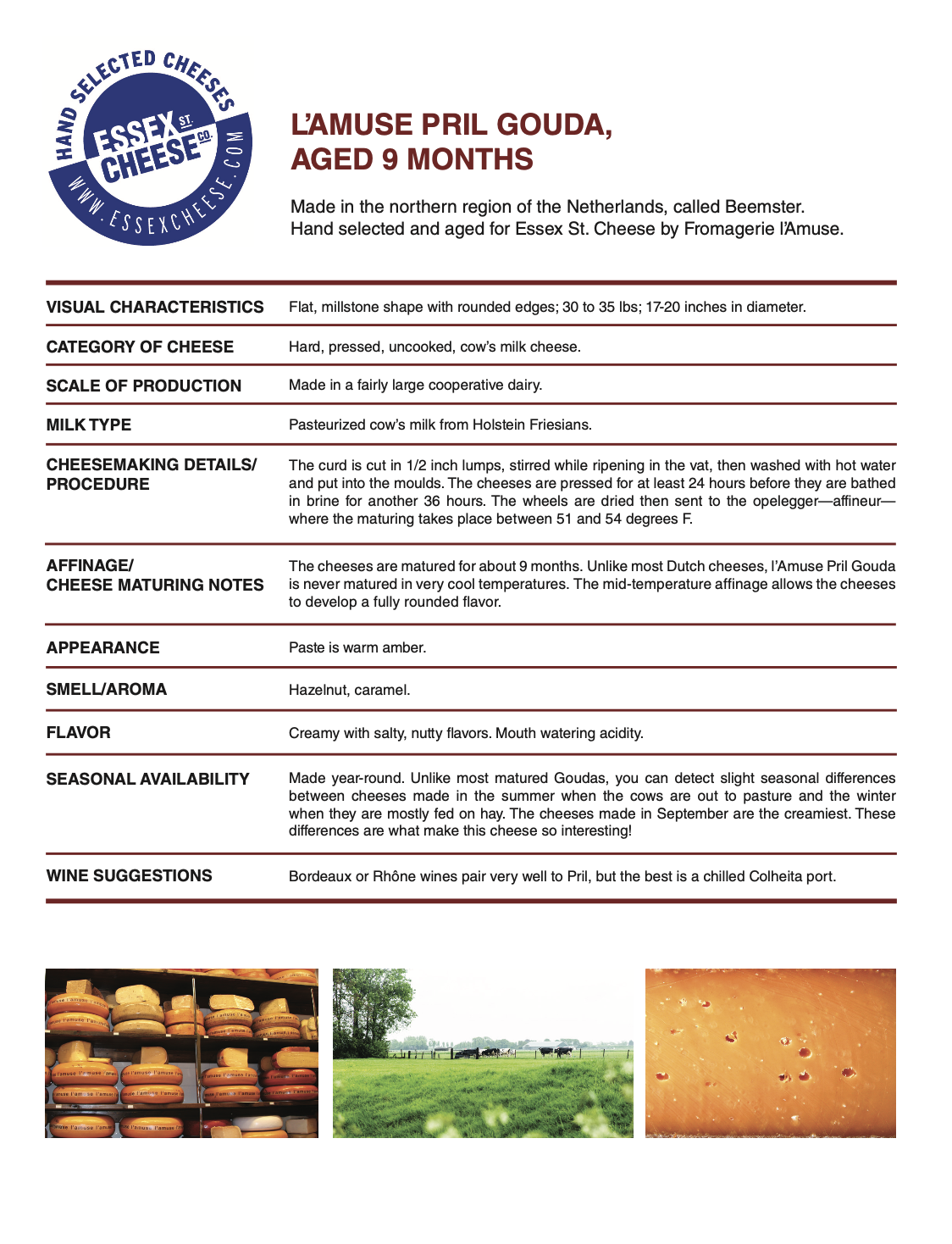 HAND SELECTED CHEESES
ESSEX ST. CHEESE CO.
WWW.ESSEXCHEESE.COM

L'AMUSE PRIL GOUDA, AGED 9 MONTHS

Made in the northern region of the Netherlands, called Beemster. Hand selected and aged for Essex St. Cheese by Fromagerie l'Amuse.

| | |
|---|---|
| VISUAL CHARACTERISTICS | Flat, millstone shape with rounded edges; 30 to 35 lbs; 17-20 inches in diameter. |
| CATEGORY OF CHEESE | Hard, pressed, uncooked, cow's milk cheese. |
| SCALE OF PRODUCTION | Made in a fairly large cooperative dairy. |
| MILK TYPE | Pasteurized cow's milk from Holstein Friesians. |
| CHEESEMAKING DETAILS/ PROCEDURE | The curd is cut in 1/2 inch lumps, stirred while ripening in the vat, then washed with hot water and put into the moulds. The cheeses are pressed for at least 24 hours before they are bathed in brine for another 36 hours. The wheels are dried then sent to the opelegger—affineur—where the maturing takes place between 51 and 54 degrees F. |
| AFFINAGE/ CHEESE MATURING NOTES | The cheeses are matured for about 9 months. Unlike most Dutch cheeses, l'Amuse Pril Gouda is never matured in very cool temperatures. The mid-temperature affinage allows the cheeses to develop a fully rounded flavor. |
| APPEARANCE | Paste is warm amber. |
| SMELL/AROMA | Hazelnut, caramel. |
| FLAVOR | Creamy with salty, nutty flavors. Mouth watering acidity. |
| SEASONAL AVAILABILITY | Made year-round. Unlike most matured Goudas, you can detect slight seasonal differences between cheeses made in the summer when the cows are out to pasture and the winter when they are mostly fed on hay. The cheeses made in September are the creamiest. These differences are what make this cheese so interesting! |
| WINE SUGGESTIONS | Bordeaux or Rhône wines pair very well to Pril, but the best is a chilled Colheita port. |